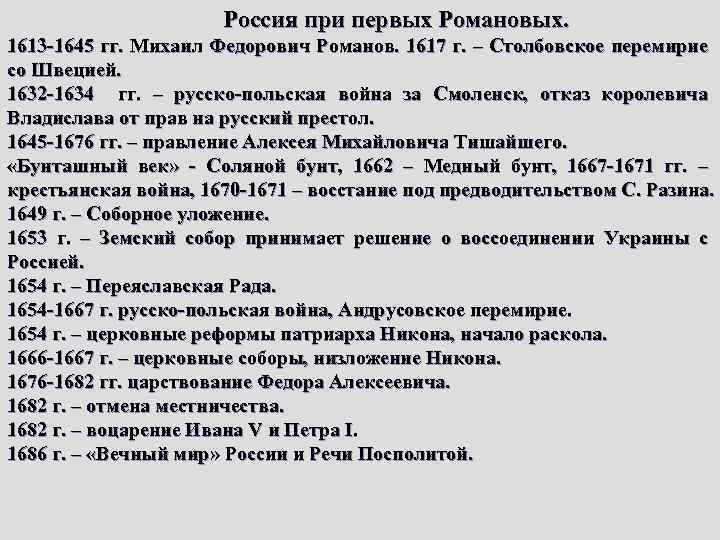 Россия при первых Романовых.

1613-1645 гг. Михаил Федорович Романов. 1617 г. – Столбовское перемирие со Швецией.

1632-1634 гг. – русско-польская война за Смоленск, отказ королевича Владислава от прав на русский престол.

1645-1676 гг. – правление Алексея Михайловича Тишайшего.

«Бунташный век» - Соляной бунт, 1662 – Медный бунт, 1667-1671 гг. – крестьянская война, 1670-1671 – восстание под предводительством С. Разина.

1649 г. – Соборное уложение.

1653 г. – Земский собор принимает решение о воссоединении Украины с Россией.

1654 г. – Переяславская Рада.

1654-1667 г. русско-польская война, Андрусовское перемирие.

1654 г. – церковные реформы патриарха Никона, начало раскола.

1666-1667 г. – церковные соборы, низложение Никона.

1676-1682 гг. царствование Федора Алексеевича.

1682 г. – отмена местничества.

1682 г. – воцарение Ивана V и Петра I.

1686 г. – «Вечный мир» России и Речи Посполитой.